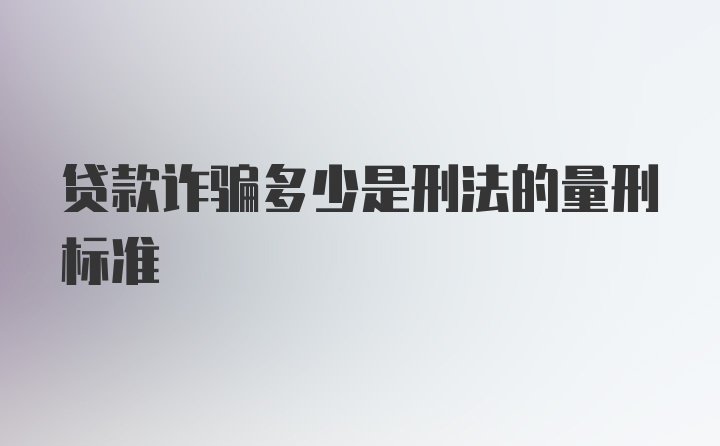 贷款诈骗多少是刑法的量刑标准